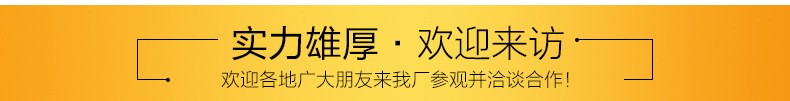 实力雄厚 · 欢迎来访

欢迎各地广大朋友来我厂参观并洽谈合作！